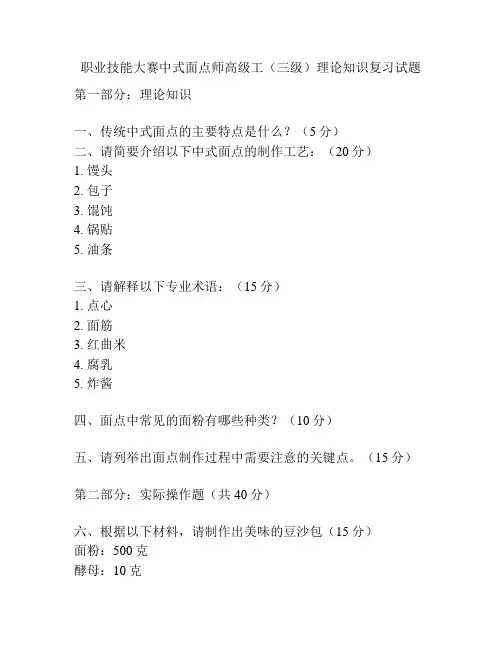 职业技能大赛中式面点师高级工（三级）理论知识复习试题

第一部分：理论知识

一、传统中式面点的主要特点是什么？（5 分）
二、请简要介绍以下中式面点的制作工艺：（20 分）
1. 馒头
2. 包子
3. 馄饨
4. 锅贴
5. 油条

三、请解释以下专业术语：（15 分）
1. 点心
2. 面筋
3. 红曲米
4. 腐乳
5. 炸酱

四、面点中常见的面粉有哪些种类？（10 分）

五、请列举出面点制作过程中需要注意的关键点。（15 分）

第二部分：实际操作题（共 40 分）

六、根据以下材料，请制作出美味的豆沙包（15 分）
面粉：500 克
酵母：10 克